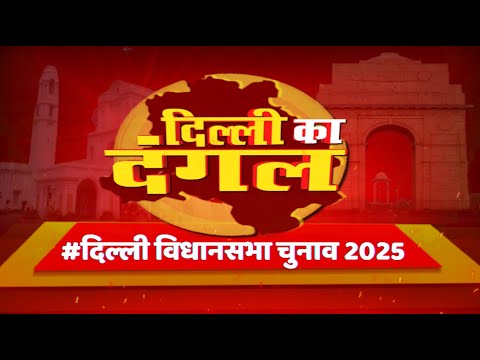 दिल्ली का
दंगल

#दिल्ली विधानसभा चुनाव 2025